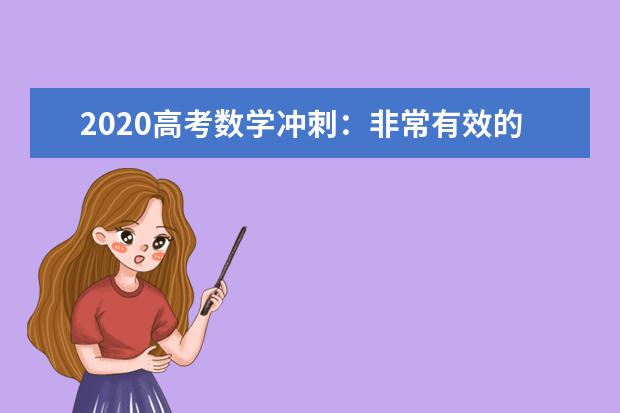 2020高考数学冲刺：非常有效的